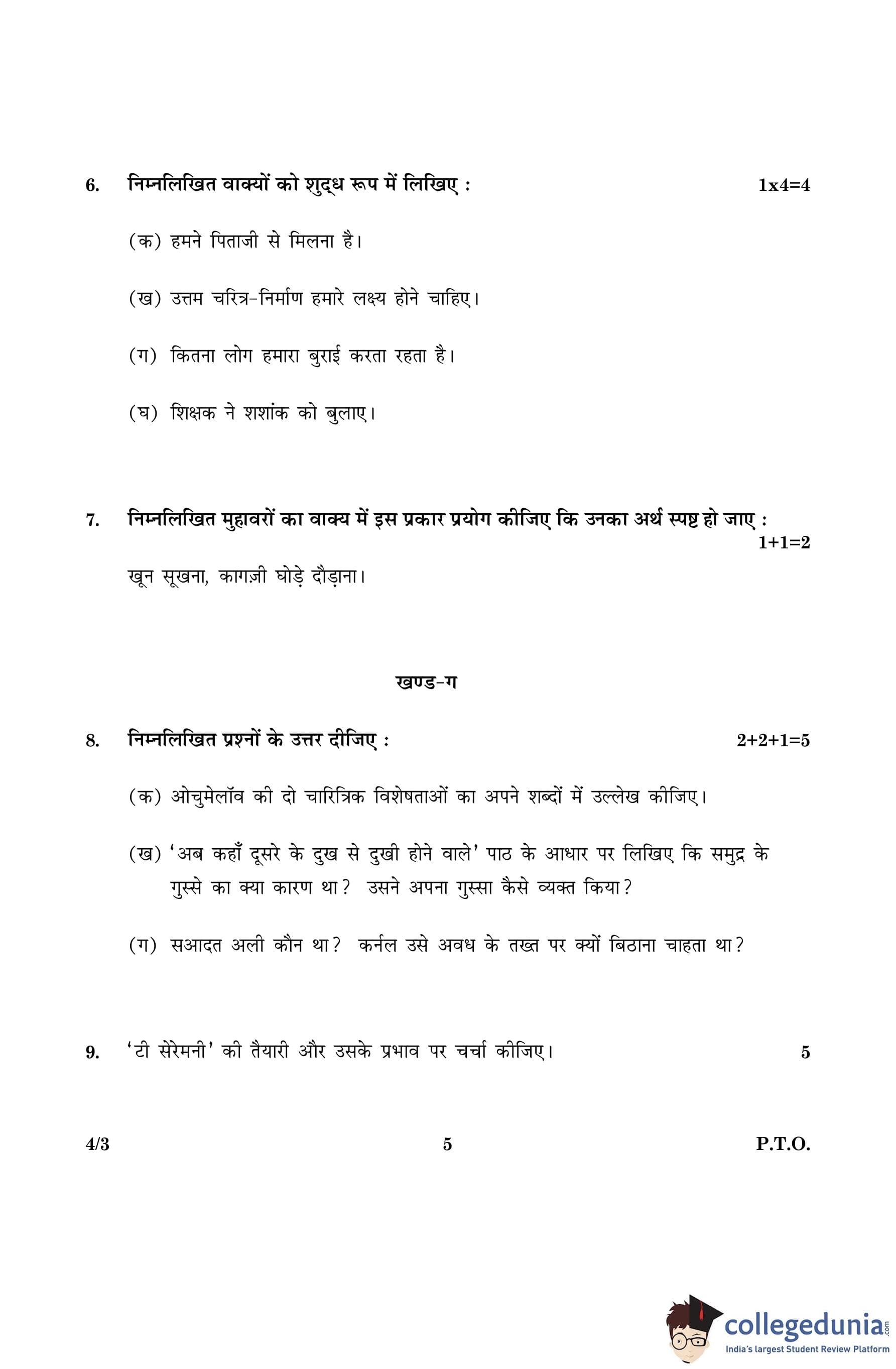 6. निम्नलिखित वाक्यों को शुद्ध रूप में लिखिए : 1x4=4

(क) हमने पिताजी से मिलना है।

(ख) उत्तम चरित्र-निर्माण हमारे लक्ष्य होने चाहिए।

(ग) कितना लोग हमारा बुराई करता रहता है।

(घ) शिक्षक ने शशांक को बुलाए।

7. निम्नलिखित मुहावरों का वाक्य में इस प्रकार प्रयोग कीजिए कि उनका अर्थ स्पष्ट हो जाए : 1+1=2

खून सूखना, कागज़ी घोड़े दौड़ाना।

खण्ड-ग

8. निम्नलिखित प्रश्नों के उत्तर दीजिए : 2+2+1=5

(क) ओचुमेलॉव की दो चारित्रिक विशेषताओं का अपने शब्दों में उल्लेख कीजिए।

(ख) 'अब कहाँ दूसरे के दुख से दुखी होने वाले' पाठ के आधार पर लिखिए कि समुद्र के गुस्से का क्या कारण था? उसने अपना गुस्सा कैसे व्यक्त किया?

(ग) सआदत अली कौन था? कर्नल उसे अवध के तख्त पर क्यों बिठाना चाहता था?

9. 'टी सेरेमनी' की तैयारी और उसके प्रभाव पर चर्चा कीजिए। 5

4/3 5 P.T.O.

collegedunia.com
India's largest Student Review Platform